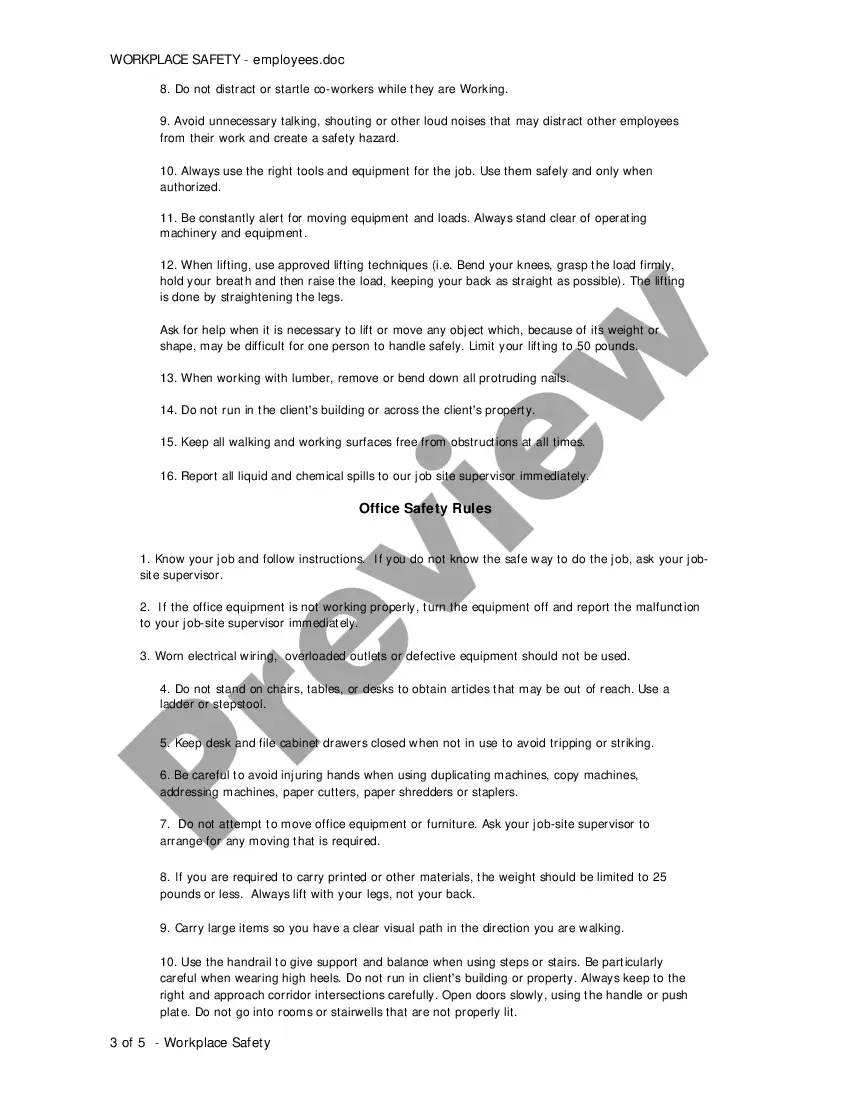 WORKPLACE SAFETY - employees.doc

8. Do not distract or startle co-workers while they are Working.

9. Avoid unnecessary talking, shouting or other loud noises that may distract other employees from their work and create a safety hazard.

10. Always use the right tools and equipment for the job. Use them safely and only when authorized.

11. Be constantly alert for moving equipment and loads. Always stand clear of operating machinery and equipment.

12. When lifting, use approved lifting techniques (i.e. Bend your knees, grasp the load firmly, hold your breath and then raise the load, keeping your back as straight as possible). The lifting is done by straightening the legs.

Ask for help when it is necessary to lift or move any object which, because of its weight or shape, may be difficult for one person to handle safely. Limit your lifting to 50 pounds.

13. When working with lumber, remove or bend down all protruding nails.

14. Do not run in the client's building or across the client's property.

15. Keep all walking and working surfaces free from obstructions at all times.

16. Report all liquid and chemical spills to our job site supervisor immediately.

Office Safety Rules

1. Know your job and follow instructions. If you do not know the safe way to do the job, ask your job-site supervisor.

2. If the office equipment is not working properly, turn the equipment off and report the malfunction to your job-site supervisor immediately.

3. Worn electrical wiring, overloaded outlets or defective equipment should not be used.

4. Do not stand on chairs, tables, or desks to obtain articles that may be out of reach. Use a ladder or stepstool.

5. Keep desk and file cabinet drawers closed when not in use to avoid tripping or striking.

6. Be careful to avoid injuring hands when using duplicating machines, copy machines, addressing machines, paper cutters, paper shredders or staplers.

7. Do not attempt to move office equipment or furniture. Ask your job-site supervisor to arrange for any moving that is required.

8. If you are required to carry printed or other materials, the weight should be limited to 25 pounds or less. Always lift with your legs, not your back.

9. Carry large items so you have a clear visual path in the direction you are walking.

10. Use the handrail to give support and balance when using steps or stairs. Be particularly careful when wearing high heels. Do not run in client's building or property. Always keep to the right and approach corridor intersections carefully. Open doors slowly, using the handle or push plate. Do not go into rooms or stairwells that are not properly lit.

3 of 5 - Workplace Safety

Preview